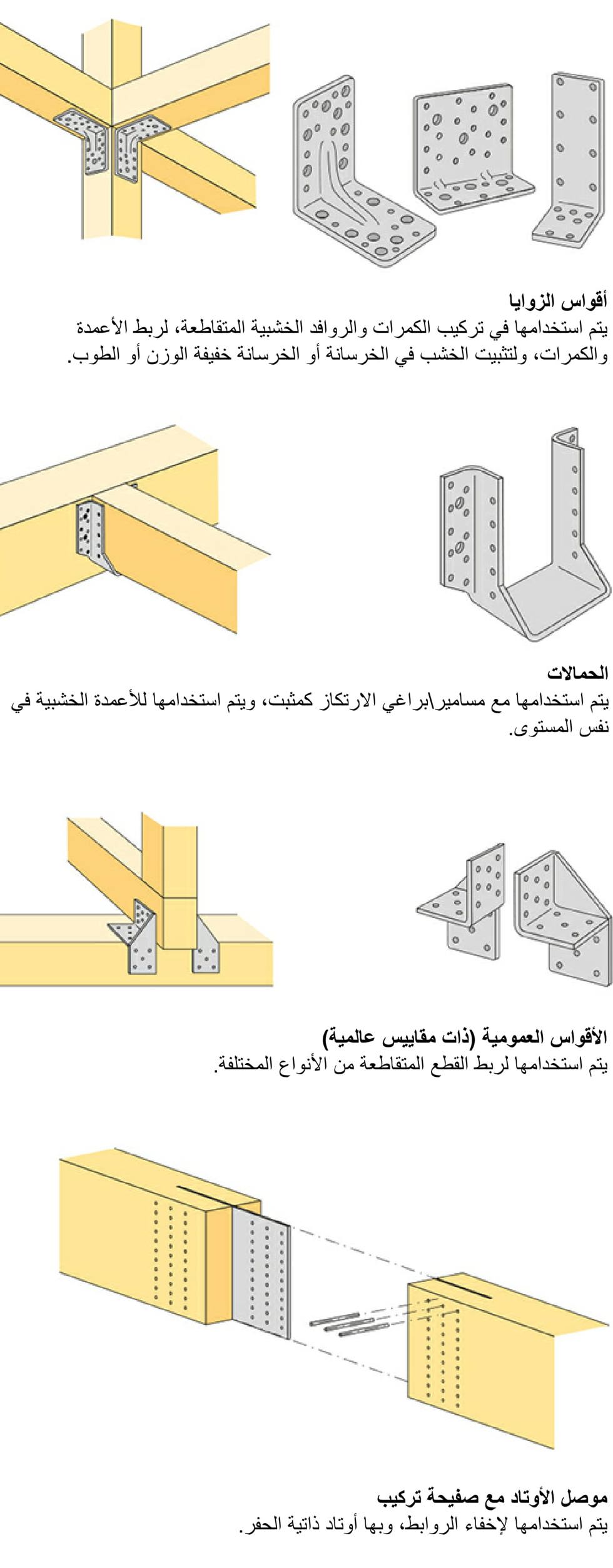 أقواس الزوايا
يتم استخدامها في تركيب الكمرات والروافد الخشبية المتقاطعة، لربط الأعمدة والكمرات، ولتثبيت الخشب في الخرسانة أو الخرسانة خفيفة الوزن أو الطوب.

الحمالات
يتم استخدامها مع مسامير\براغي الارتكاز كمثبت، ويتم استخدامها للأعمدة الخشبية في نفس المستوى.

الأقواس العمومية (ذات مقاييس عالمية)
يتم استخدامها لربط القطع المتقاطعة من الأنواع المختلفة.

موصل الأوتاد مع صفيحة تركيب
يتم استخدامها لإخفاء الروابط، وبها أوتاد ذاتية الحفر.